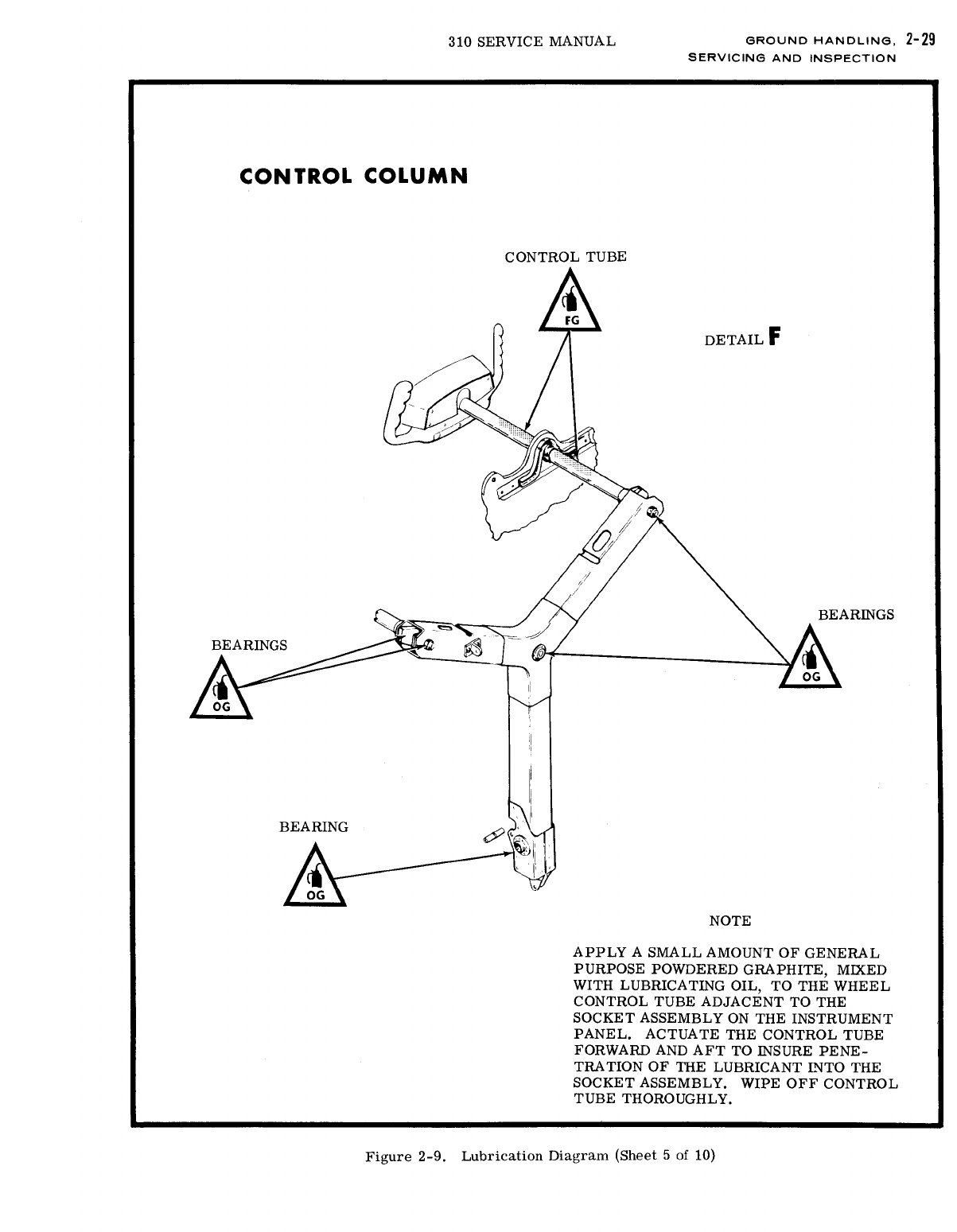 310 SERVICE MANUAL

GROUND HANDLING, 2-29
SERVICING AND INSPECTION

CONTROL COLUMN

CONTROL TUBE

FG

DETAIL F

BEARINGS

OG

BEARINGS

OG

BEARING

OG

NOTE

APPLY A SMALL AMOUNT OF GENERAL PURPOSE POWDERED GRAPHITE, MIXED WITH LUBRICATING OIL, TO THE WHEEL CONTROL TUBE ADJACENT TO THE SOCKET ASSEMBLY ON THE INSTRUMENT PANEL. ACTUATE THE CONTROL TUBE FORWARD AND AFT TO INSURE PENETRATION OF THE LUBRICANT INTO THE SOCKET ASSEMBLY. WIPE OFF CONTROL TUBE THOROUGHLY.

Figure 2-9. Lubrication Diagram (Sheet 5 of 10)